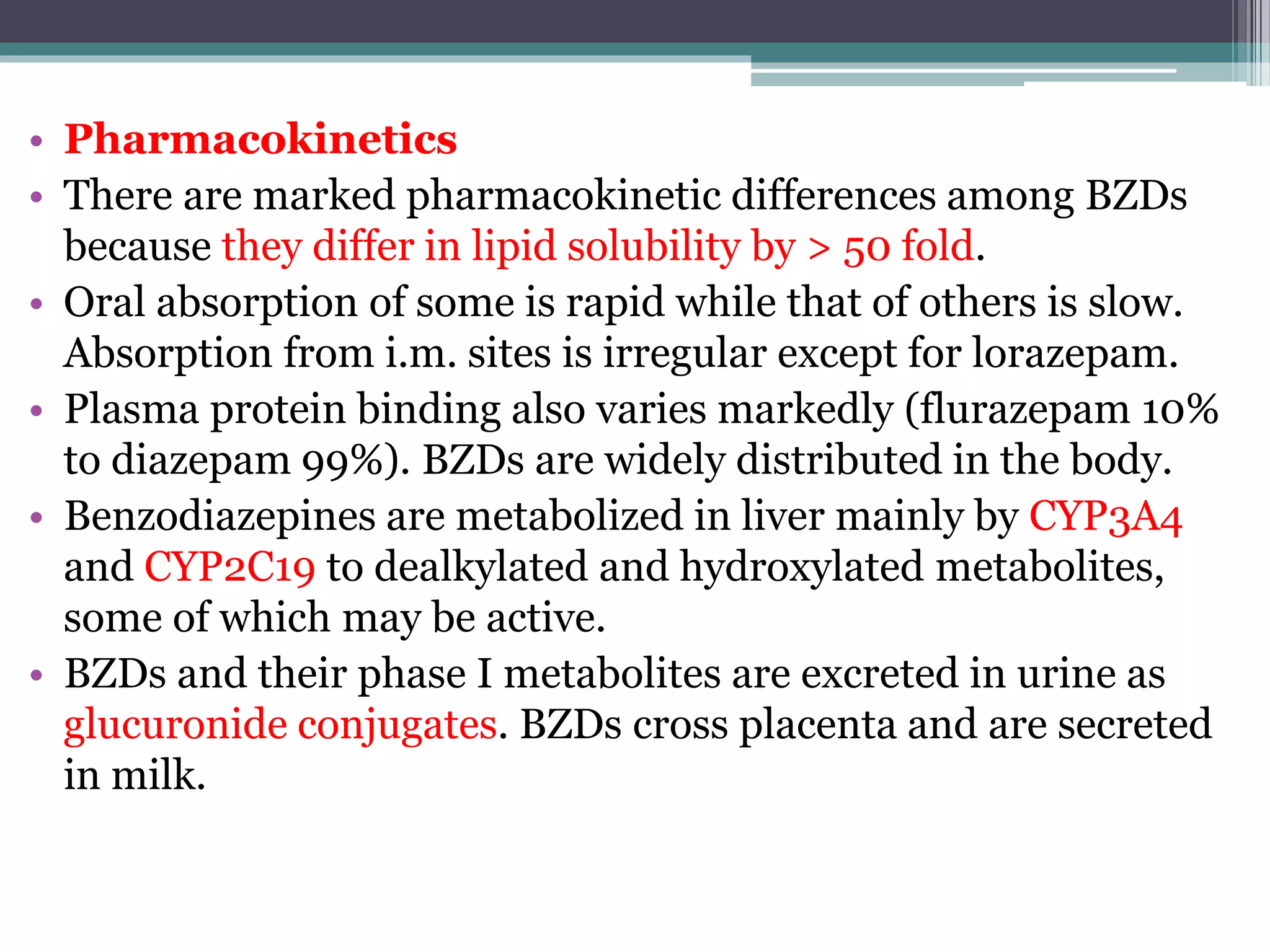 • Pharmacokinetics

• There are marked pharmacokinetic differences among BZDs because they differ in lipid solubility by > 50 fold.

• Oral absorption of some is rapid while that of others is slow. Absorption from i.m. sites is irregular except for lorazepam.

• Plasma protein binding also varies markedly (flurazepam 10% to diazepam 99%). BZDs are widely distributed in the body.

• Benzodiazepines are metabolized in liver mainly by CYP3A4 and CYP2C19 to dealkylated and hydroxylated metabolites, some of which may be active.

• BZDs and their phase I metabolites are excreted in urine as glucuronide conjugates. BZDs cross placenta and are secreted in milk.